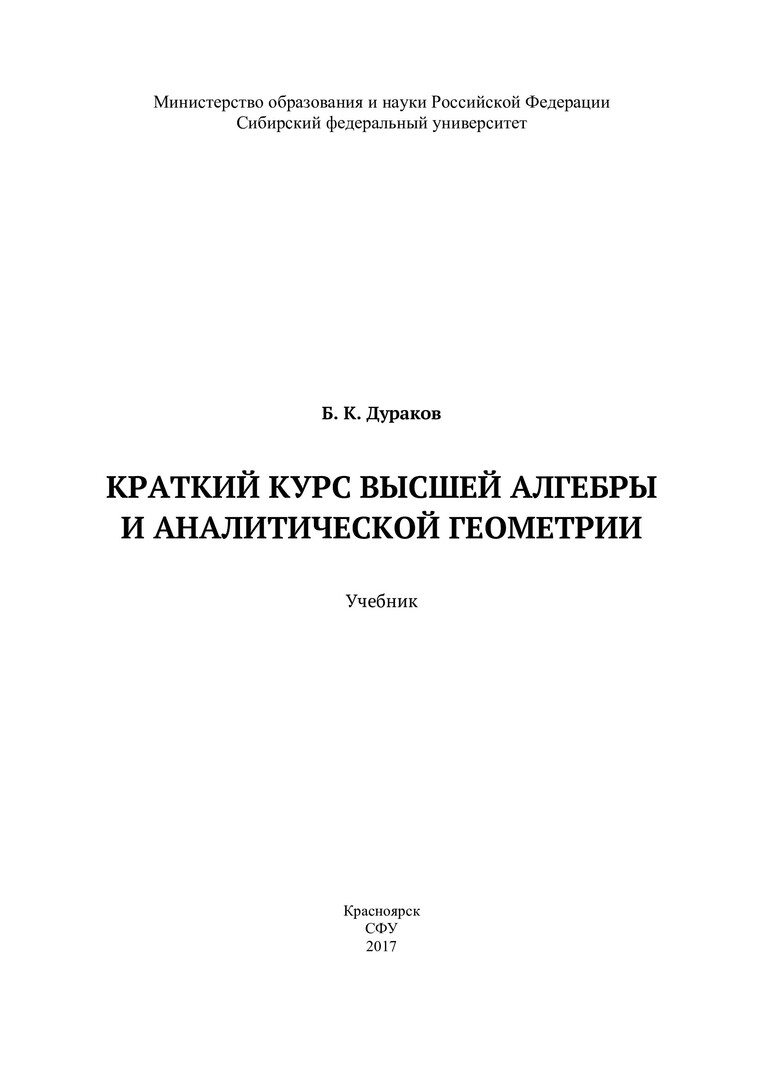 Министерство образования и науки Российской Федерации
Сибирский федеральный университет

Б. К. Дураков

КРАТКИЙ КУРС ВЫСШЕЙ АЛГЕБРЫ
И АНАЛИТИЧЕСКОЙ ГЕОМЕТРИИ

Учебник

Красноярск
СФУ
2017